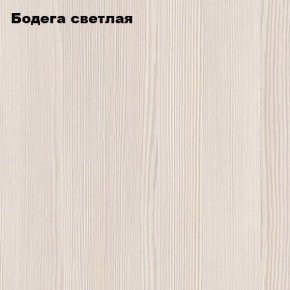 Бодега светлая